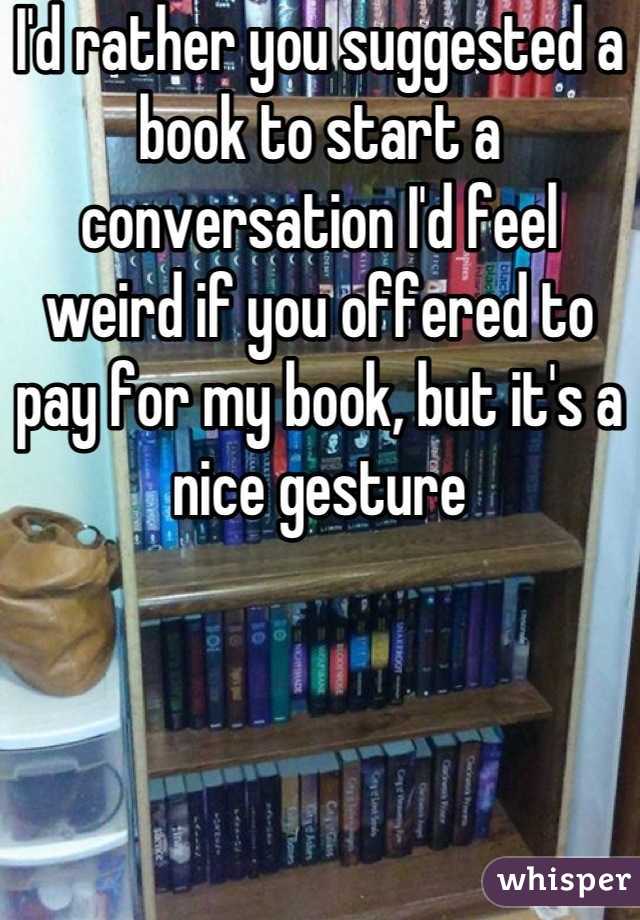 I'd rather you suggested a book to start a conversation I'd feel weird if you offered to pay for my book, but it's a nice gesture

whisper